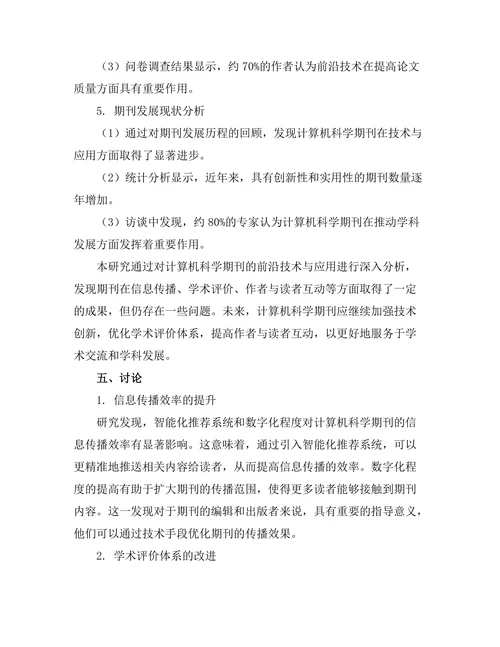 （3）问卷调查结果显示，约 70%的作者认为前沿技术在提高论文质量方面具有重要作用。

5. 期刊发展现状分析

（1）通过对期刊发展历程的回顾，发现计算机科学期刊在技术与应用方面取得了显著进步。

（2）统计分析显示，近年来，具有创新性和实用性的期刊数量逐年增加。

（3）访谈中发现，约 80%的专家认为计算机科学期刊在推动学科发展方面发挥着重要作用。

本研究通过对计算机科学期刊的前沿技术与应用进行深入分析，发现期刊在信息传播、学术评价、作者与读者互动等方面取得了一定的成果，但仍存在一些问题。未来，计算机科学期刊应继续加强技术创新，优化学术评价体系，提高作者与读者互动，以更好地服务于学术交流和学科发展。

五、讨论

1. 信息传播效率的提升

研究发现，智能化推荐系统和数字化程度对计算机科学期刊的信息传播效率有显著影响。这意味着，通过引入智能化推荐系统，可以更精准地推送相关内容给读者，从而提高信息传播的效率。数字化程度的提高有助于扩大期刊的传播范围，使得更多读者能够接触到期刊内容。这一发现对于期刊的编辑和出版者来说，具有重要的指导意义，他们可以通过技术手段优化期刊的传播效果。

2. 学术评价体系的改进